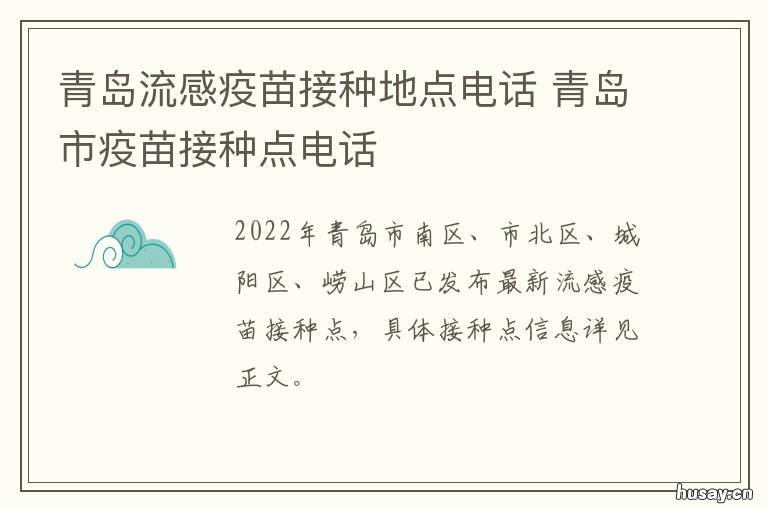 青岛流感疫苗接种地点电话 青岛市疫苗接种点电话

2022年青岛市南区、市北区、城阳区、崂山区已发布最新流感疫苗接种点，具体接种点信息详见正文。

husay.cn